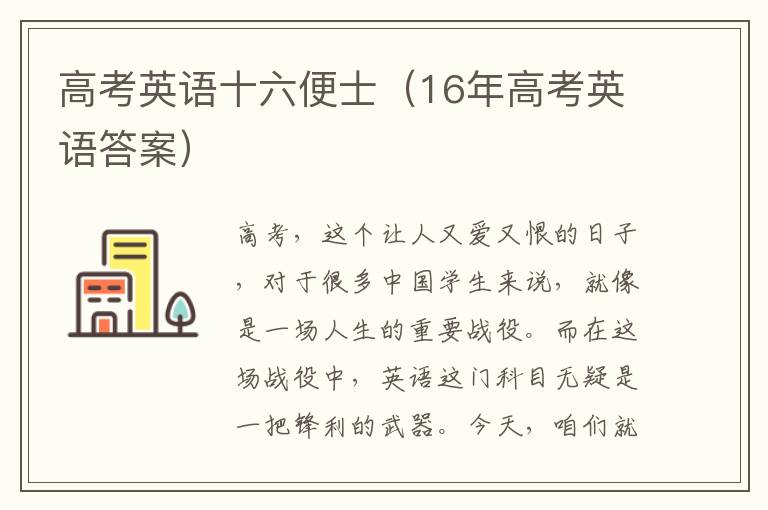 高考英语十六便士（16年高考英语答案）

高考，这个让人又爱又恨的日子，对于很多中国学生来说，就像是一场人生的重要战役。而在这场战役中，英语这门科目无疑是一把锋利的武器。今天，咱们就